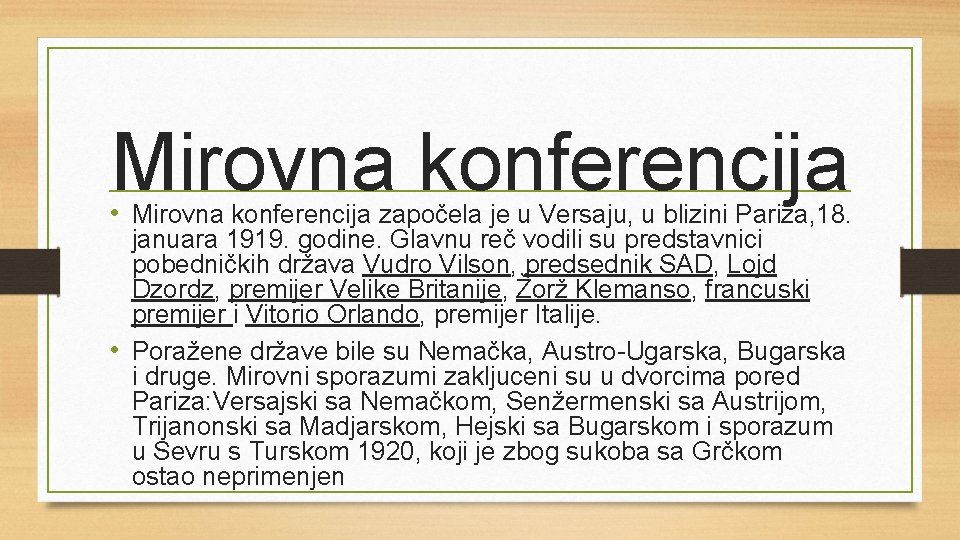 Mirovna konferencija

• Mirovna konferencija započela je u Versaju, u blizini Pariza,18. januara 1919. godine. Glavnu reč vodili su predstavnici pobedničkih država Vudro Vilson, predsednik SAD, Lojd Dzordz, premijer Velike Britanije, Žorž Klemanso, francuski premijer i Vitorio Orlando, premijer Italije.

• Poražene države bile su Nemačka, Austro-Ugarska, Bugarska i druge. Mirovni sporazumi zakljuceni su u dvorcima pored Pariza:Versajski sa Nemačkom, Senžermenski sa Austrijom, Trijanonski sa Madjarskom, Hejski sa Bugarskom i sporazum u Sevru s Turskom 1920, koji je zbog sukoba sa Grčkom ostao neprimenjen